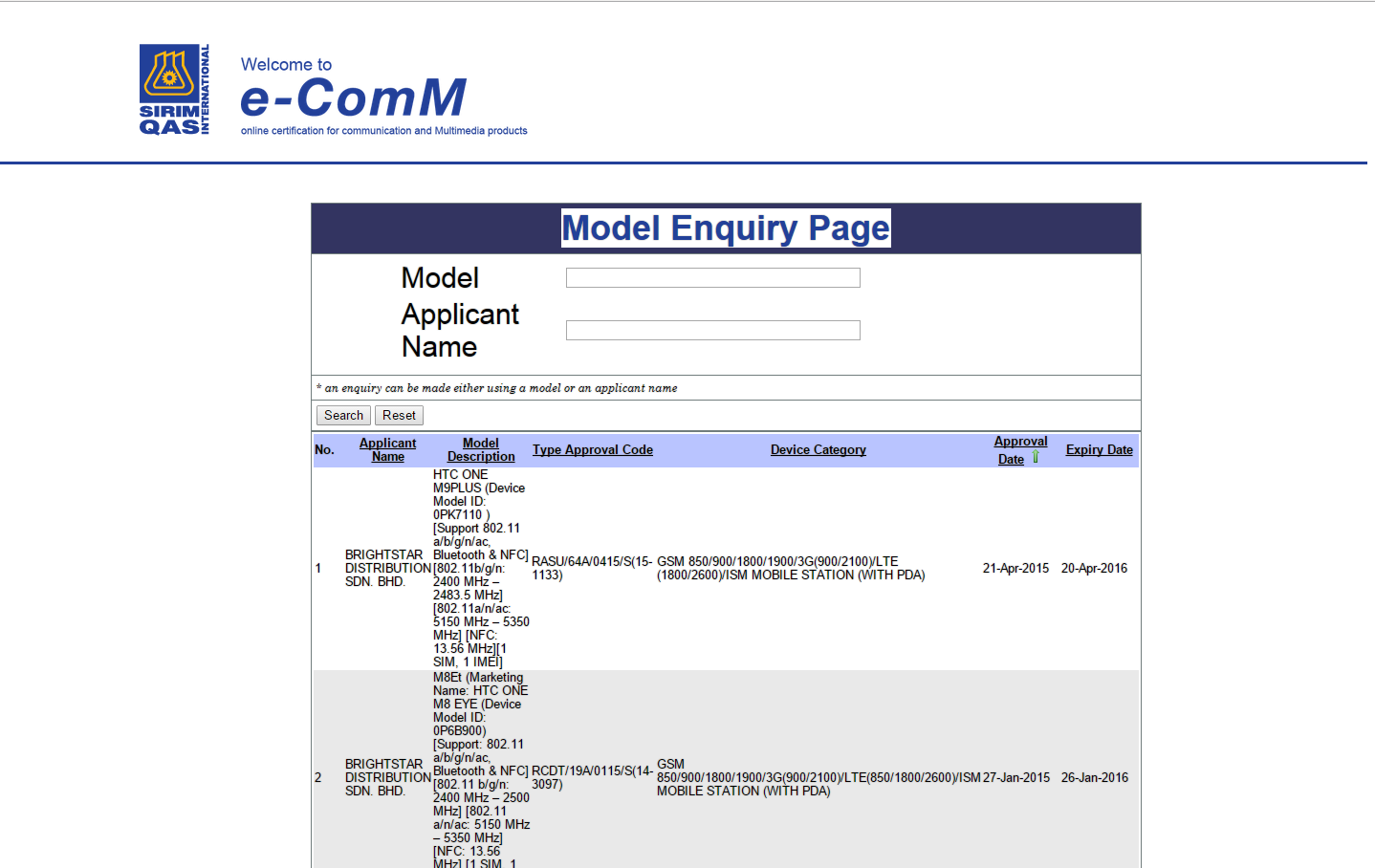 SIRIM QAS INTERNATIONAL

Welcome to
e-ComM
online certification for communication and Multimedia products

Model Enquiry Page

Model
Applicant Name

* an enquiry can be made either using a model or an applicant name

Search Reset

| No. | Applicant Name | Model Description | Type Approval Code | Device Category | Approval Date | Expiry Date |
|---|---|---|---|---|---|---|
| 1 | BRIGHTSTAR DISTRIBUTION SDN. BHD. | HTC ONE M9PLUS (Device Model ID: 0PK7110 ) [Support 802.11 a/b/g/n/ac, Bluetooth & NFC] [802.11b/g/n: 2400 MHz – 2483.5 MHz] [802.11a/n/ac: 5150 MHz – 5350 MHz] [NFC: 13.56 MHz][1 SIM, 1 IMEI] | RASU/64A/0415/S(15-1133) | GSM 850/900/1800/1900/3G(900/2100)/LTE (1800/2600)/ISM MOBILE STATION (WITH PDA) | 21-Apr-2015 | 20-Apr-2016 |
| 2 | BRIGHTSTAR DISTRIBUTION SDN. BHD. | M8Et (Marketing Name: HTC ONE M8 EYE (Device Model ID: 0P6B900) [Support: 802.11 a/b/g/n/ac, Bluetooth & NFC] [802.11 b/g/n: 2400 MHz – 2500 MHz] [802.11 a/n/ac: 5150 MHz – 5350 MHz] [NFC: 13.56 MHz] [1 SIM, 1 | RCDT/19A/0115/S(14-3097) | GSM 850/900/1800/1900/3G(900/2100)/LTE(850/1800/2600)/ISM MOBILE STATION (WITH PDA) | 27-Jan-2015 | 26-Jan-2016 |